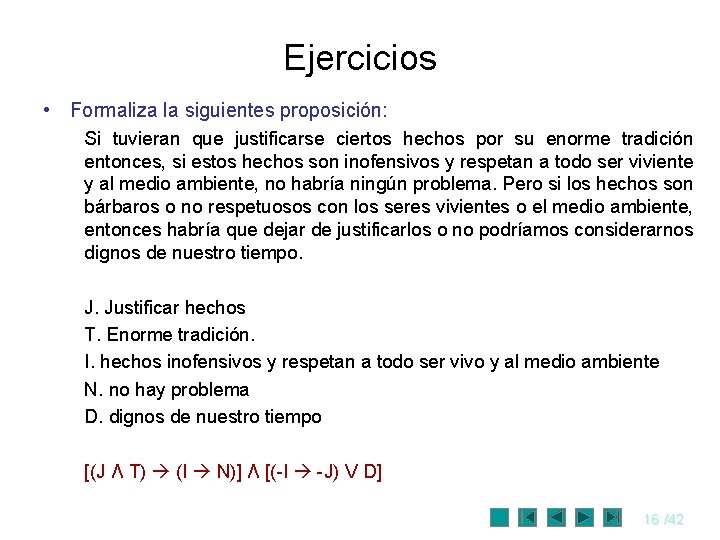 Ejercicios

• Formaliza la siguientes proposición:

Si tuvieran que justificarse ciertos hechos por su enorme tradición entonces, si estos hechos son inofensivos y respetan a todo ser viviente y al medio ambiente, no habría ningún problema. Pero si los hechos son bárbaros o no respetuosos con los seres vivientes o el medio ambiente, entonces habría que dejar de justificarlos o no podríamos considerarnos dignos de nuestro tiempo.

J. Justificar hechos
T. Enorme tradición.
I. hechos inofensivos y respetan a todo ser vivo y al medio ambiente
N. no hay problema
D. dignos de nuestro tiempo

$[(J \wedge T) \rightarrow (I \rightarrow N)] \wedge [(-I \rightarrow -J) \vee D]$

16 /42